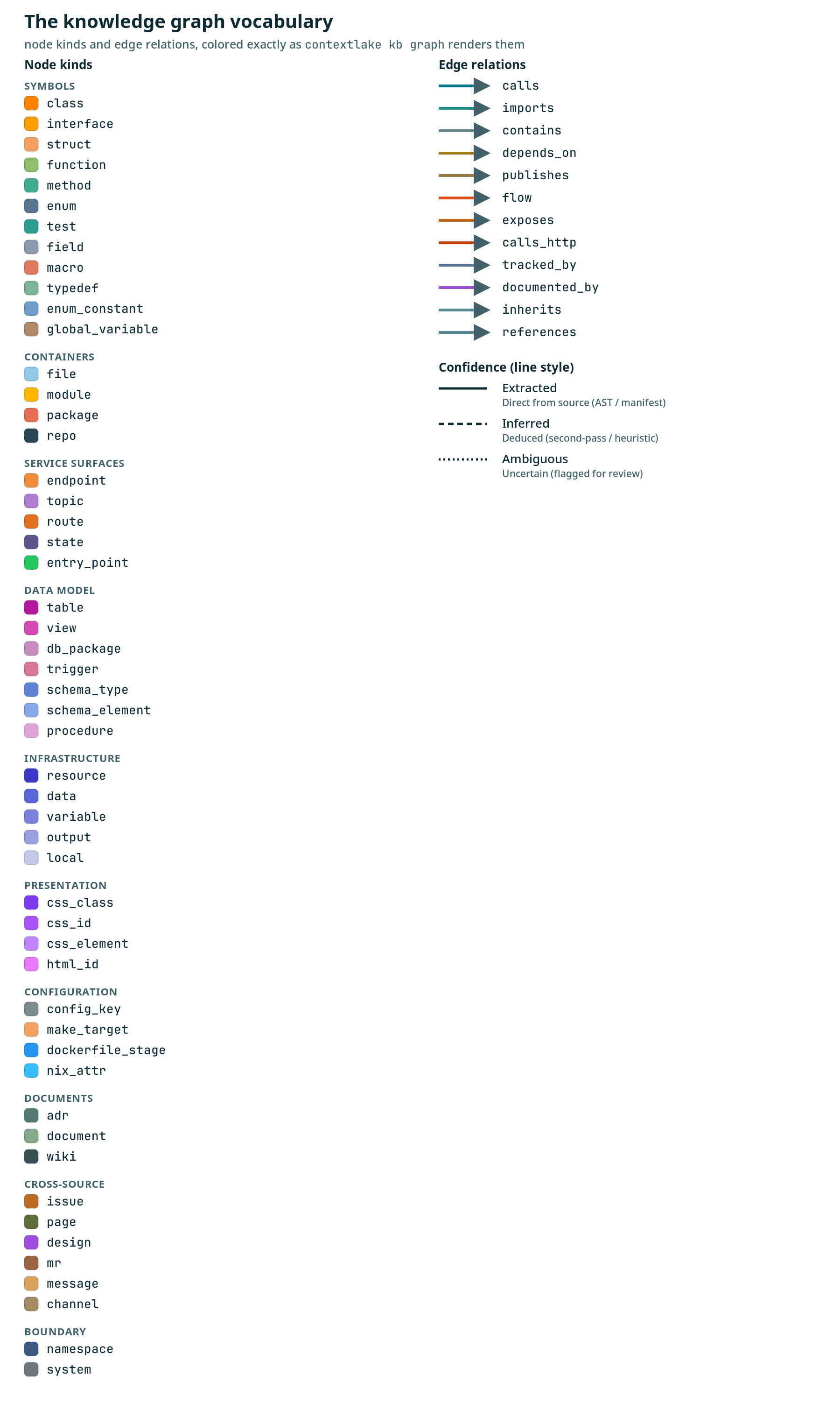 The knowledge graph vocabulary

node kinds and edge relations, colored exactly as contextlake kb graph renders them

Node kinds

SYMBOLS
class
interface
struct
function
method
enum
test
field
macro
typedef
enum_constant
global_variable

CONTAINERS
file
module
package
repo

SERVICE SURFACES
endpoint
topic
route
state
entry_point

DATA MODEL
table
view
db_package
trigger
schema_type
schema_element
procedure

INFRASTRUCTURE
resource
data
variable
output
local

PRESENTATION
css_class
css_id
css_element
html_id

CONFIGURATION
config_key
make_target
dockerfile_stage
nix_attr

DOCUMENTS
adr
document
wiki

CROSS-SOURCE
issue
page
design
mr
message
channel

BOUNDARY
namespace
system

Edge relations
calls
imports
contains
depends_on
publishes
flow
exposes
calls_http
tracked_by
documented_by
inherits
references

Confidence (line style)
Extracted
Direct from source (AST / manifest)
Inferred
Deduced (second-pass / heuristic)
Ambiguous
Uncertain (flagged for review)